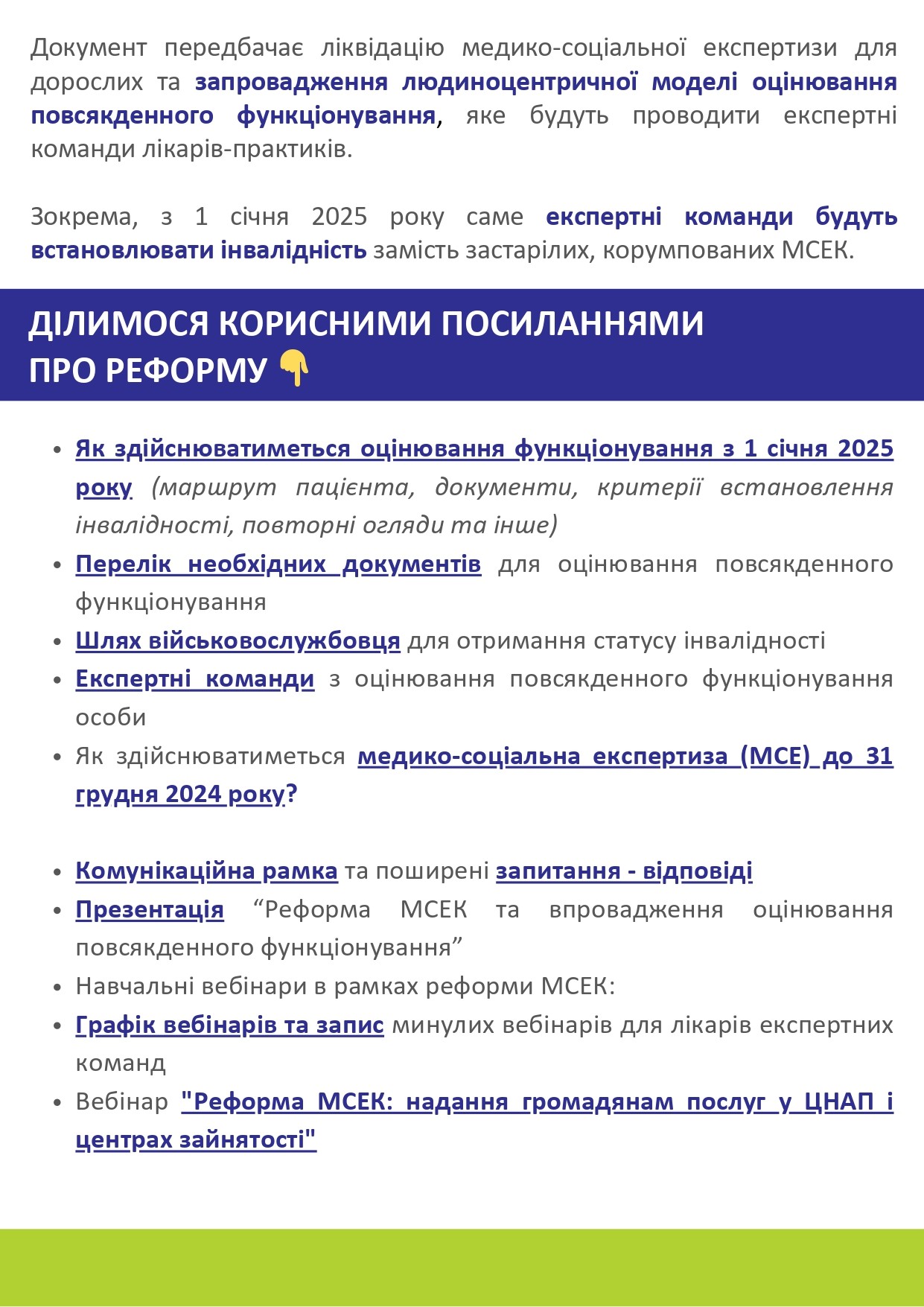 Документ передбачає ліквідацію медико-соціальної експертизи для дорослих та запровадження людиноцентричної моделі оцінювання повсякденного функціонування, яке будуть проводити експертні команди лікарів-практиків.

Зокрема, з 1 січня 2025 року саме експертні команди будуть встановлювати інвалідність замість застарілих, корумпованих МСЕК.

ДІЛИМОСЯ КОРИСНИМИ ПОСИЛАННЯМИ ПРО РЕФОРМУ 👇

• Як здійснюватиметься оцінювання функціонування з 1 січня 2025 року (маршрут пацієнта, документи, критерії встановлення інвалідності, повторні огляди та інше)
• Перелік необхідних документів для оцінювання повсякденного функціонування
• Шлях військовослужбовця для отримання статусу інвалідності
• Експертні команди з оцінювання повсякденного функціонування особи
• Як здійснюватиметься медико-соціальна експертиза (МСЕ) до 31 грудня 2024 року?

• Комунікаційна рамка та поширені запитання - відповіді
• Презентація “Реформа МСЕК та впровадження оцінювання повсякденного функціонування”
• Навчальні вебінари в рамках реформи МСЕК:
• Графік вебінарів та запис минулих вебінарів для лікарів експертних команд
• Вебінар "Реформа МСЕК: надання громадянам послуг у ЦНАП і центрах зайнятості"